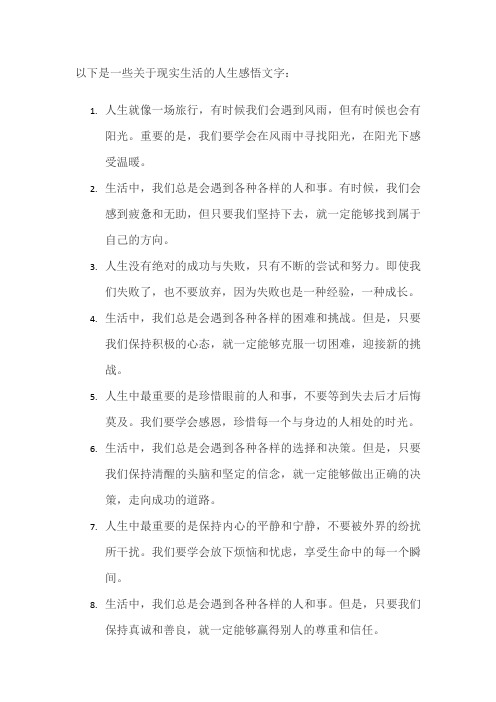 以下是一些关于现实生活的人生感悟文字：

1. 人生就像一场旅行，有时候我们会遇到风雨，但有时候也会有阳光。重要的是，我们要学会在风雨中寻找阳光，在阳光下感受温暖。

2. 生活中，我们总是会遇到各种各样的人和事。有时候，我们会感到疲惫和无助，但只要我们坚持下去，就一定能够找到属于自己的方向。

3. 人生没有绝对的成功与失败，只有不断的尝试和努力。即使我们失败了，也不要放弃，因为失败也是一种经验，一种成长。

4. 生活中，我们总是会遇到各种各样的困难和挑战。但是，只要我们保持积极的心态，就一定能够克服一切困难，迎接新的挑战。

5. 人生中最重要的是珍惜眼前的人和事，不要等到失去后才后悔莫及。我们要学会感恩，珍惜每一个与身边的人相处的时光。

6. 生活中，我们总是会遇到各种各样的选择和决策。但是，只要我们保持清醒的头脑和坚定的信念，就一定能够做出正确的决策，走向成功的道路。

7. 人生中最重要的是保持内心的平静和宁静，不要被外界的纷扰所干扰。我们要学会放下烦恼和忧虑，享受生命中的每一个瞬间。

8. 生活中，我们总是会遇到各种各样的人和事。但是，只要我们保持真诚和善良，就一定能够赢得别人的尊重和信任。